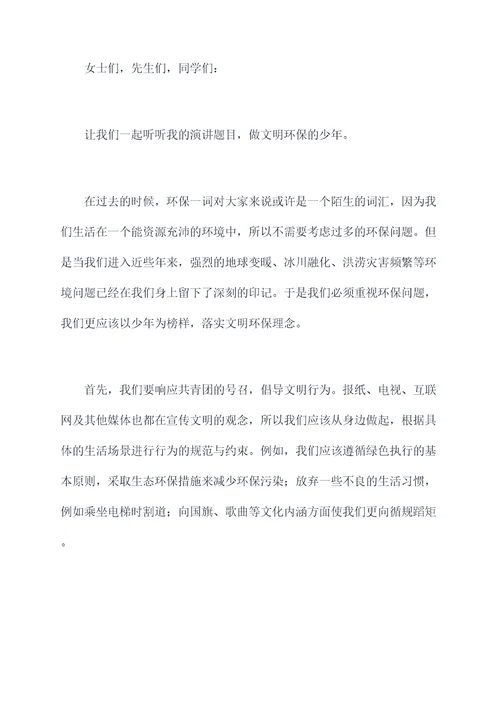 女士们，先生们，同学们：

让我们一起听听我的演讲题目，做文明环保的少年。

在过去的时候，环保一词对大家来说或许是一个陌生的词汇，因为我们生活在一个能资源充沛的环境中，所以不需要考虑过多的环保问题。但是当我们进入近些年来，强烈的地球变暖、冰川融化、洪涝灾害频繁等环境问题已经在我们身上留下了深刻的印记。于是我们必须重视环保问题，我们更应该以少年为榜样，落实文明环保理念。

首先，我们要响应共青团的号召，倡导文明行为。报纸、电视、互联网及其他媒体也都在宣传文明的观念，所以我们应该从身边做起，根据具体的生活场景进行行为的规范与约束。例如，我们应该遵循绿色执行的基本原则，采取生态环保措施来减少环保污染；放弃一些不良的生活习惯，例如乘坐电梯时割道；向国旗、歌曲等文化内涵方面使我们更向循规蹈矩。